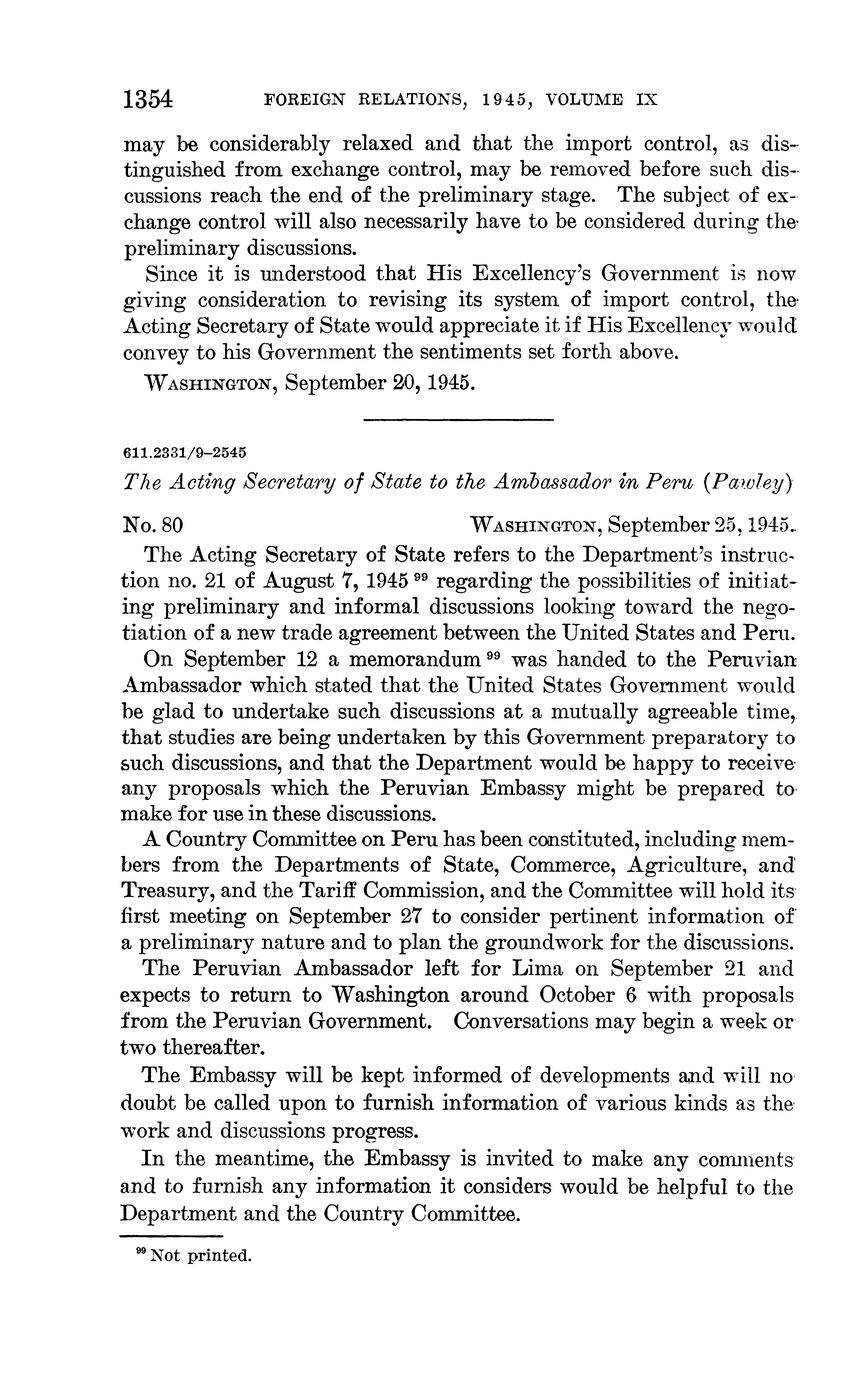 1354 FOREIGN RELATIONS, 1945, VOLUME IX

may be considerably relaxed and that the import control, as distinguished from exchange control, may be removed before such discussions reach the end of the preliminary stage. The subject of exchange control will also necessarily have to be considered during the preliminary discussions.

Since it is understood that His Excellency's Government is now giving consideration to revising its system of import control, the Acting Secretary of State would appreciate it if His Excellency would convey to his Government the sentiments set forth above.

WASHINGTON, September 20, 1945.

611.2331/9–2545

The Acting Secretary of State to the Ambassador in Peru (Pawley)

No. 80 WASHINGTON, September 25, 1945.

The Acting Secretary of State refers to the Department's instruction no. 21 of August 7, 1945 $^{99}$ regarding the possibilities of initiating preliminary and informal discussions looking toward the negotiation of a new trade agreement between the United States and Peru.

On September 12 a memorandum $^{99}$ was handed to the Peruvian Ambassador which stated that the United States Government would be glad to undertake such discussions at a mutually agreeable time, that studies are being undertaken by this Government preparatory to such discussions, and that the Department would be happy to receive any proposals which the Peruvian Embassy might be prepared to make for use in these discussions.

A Country Committee on Peru has been constituted, including members from the Departments of State, Commerce, Agriculture, and Treasury, and the Tariff Commission, and the Committee will hold its first meeting on September 27 to consider pertinent information of a preliminary nature and to plan the groundwork for the discussions.

The Peruvian Ambassador left for Lima on September 21 and expects to return to Washington around October 6 with proposals from the Peruvian Government. Conversations may begin a week or two thereafter.

The Embassy will be kept informed of developments and will no doubt be called upon to furnish information of various kinds as the work and discussions progress.

In the meantime, the Embassy is invited to make any comments and to furnish any information it considers would be helpful to the Department and the Country Committee.

$^{99}$ Not printed.